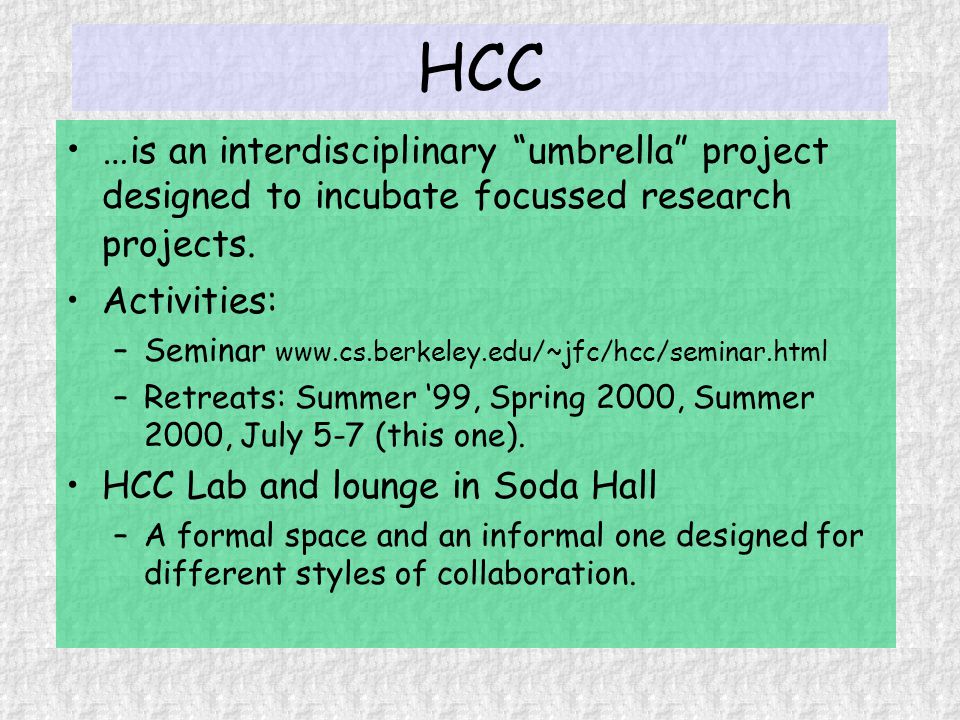 HCC

• …is an interdisciplinary “umbrella” project designed to incubate focussed research projects.

• Activities:

– Seminar www.cs.berkeley.edu/~jfc/hcc/seminar.html

– Retreats: Summer ‘99, Spring 2000, Summer 2000, July 5-7 (this one).

• HCC Lab and lounge in Soda Hall

– A formal space and an informal one designed for different styles of collaboration.